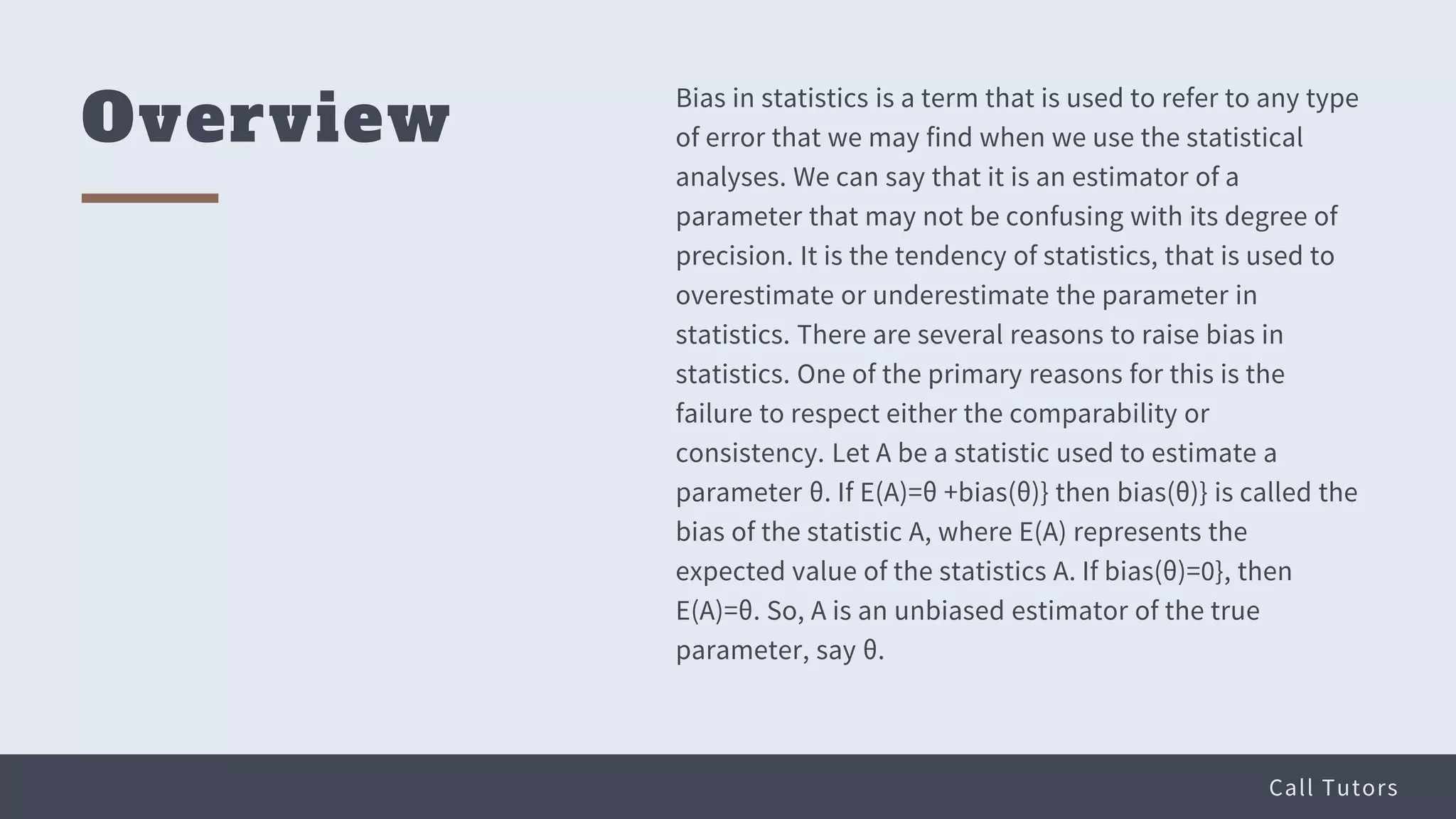 Overview

Bias in statistics is a term that is used to refer to any type of error that we may find when we use the statistical analyses. We can say that it is an estimator of a parameter that may not be confusing with its degree of precision. It is the tendency of statistics, that is used to overestimate or underestimate the parameter in statistics. There are several reasons to raise bias in statistics. One of the primary reasons for this is the failure to respect either the comparability or consistency. Let A be a statistic used to estimate a parameter θ. If E(A)=θ +bias(θ)} then bias(θ)} is called the bias of the statistic A, where E(A) represents the expected value of the statistics A. If bias(θ)=0}, then E(A)=θ. So, A is an unbiased estimator of the true parameter, say θ.

Call Tutors